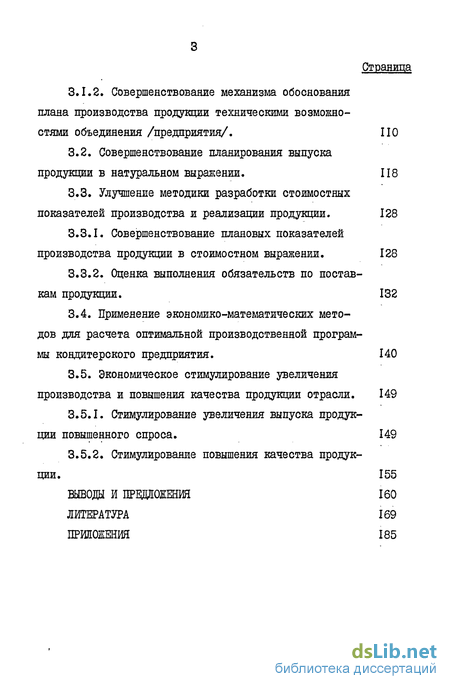 3

Страница

3.I.2. Совершенствование механизма обоснования плана производства продукции техническими возможностями объединения /предприятия/. II0

3.2. Совершенствование планирования выпуска продукции в натуральном выражении. II8

3.3. Улучшение методики разработки стоимостных показателей производства и реализации продукции. I28

3.3.I. Совершенствование плановых показателей производства продукции в стоимостном выражении. I28

3.3.2. Оценка выполнения обязательств по поставкам продукции. I32

3.4. Применение экономико-математических методов для расчета оптимальной производственной программы кондитерского предприятия. I40

3.5. Экономическое стимулирование увеличения производства и повышения качества продукции отрасли. I49

3.5.I. Стимулирование увеличения выпуска продукции повышенного спроса. I49

3.5.2. Стимулирование повышения качества продукции. I55

ВЫВОДЫ И ПРЕДЛОЖЕНИЯ I60

ЛИТЕРАТУРА I69

ПРИЛОЖЕНИЯ I85

dsLib.net
библиотека диссертаций